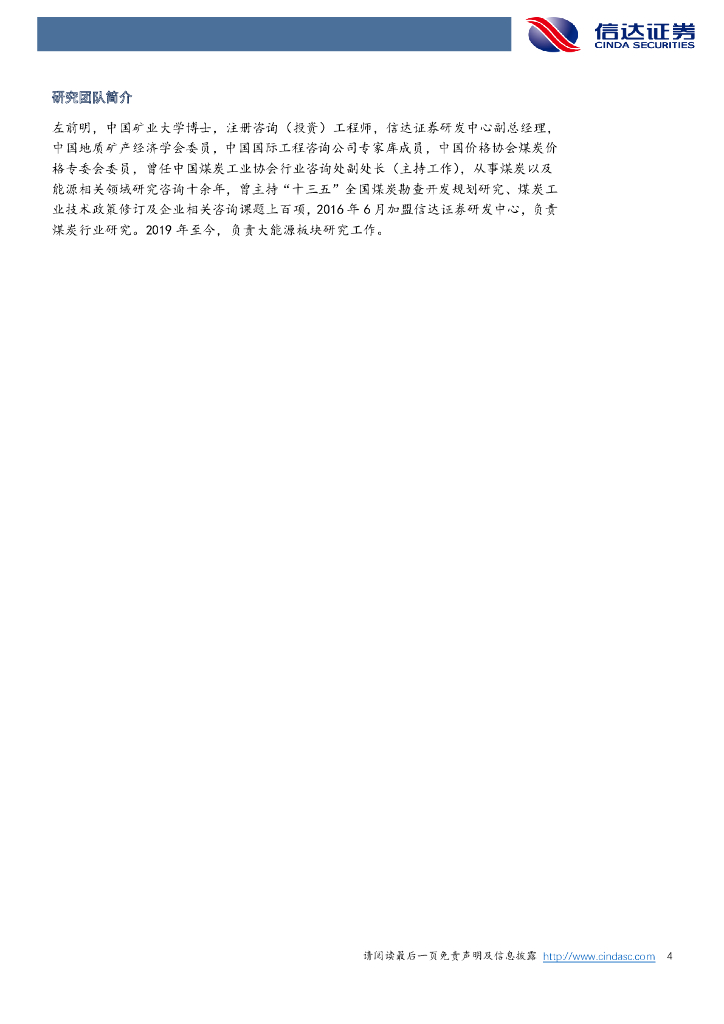 信达证券
CINDA SECURITIES

研究团队简介

左前明，中国矿业大学博士，注册咨询（投资）工程师，信达证券研发中心副总经理，中国地质矿产经济学会委员，中国国际工程咨询公司专家库成员，中国价格协会煤炭价格专委会委员，曾任中国煤炭工业协会行业咨询处副处长（主持工作），从事煤炭以及能源相关领域研究咨询十余年，曾主持“十三五”全国煤炭勘查开发规划研究、煤炭工业技术政策修订及企业相关咨询课题上百项，2016年6月加盟信达证券研发中心，负责煤炭行业研究。2019年至今，负责大能源板块研究工作。

请阅读最后一页免责声明及信息披露 http://www.cindasc.com 4